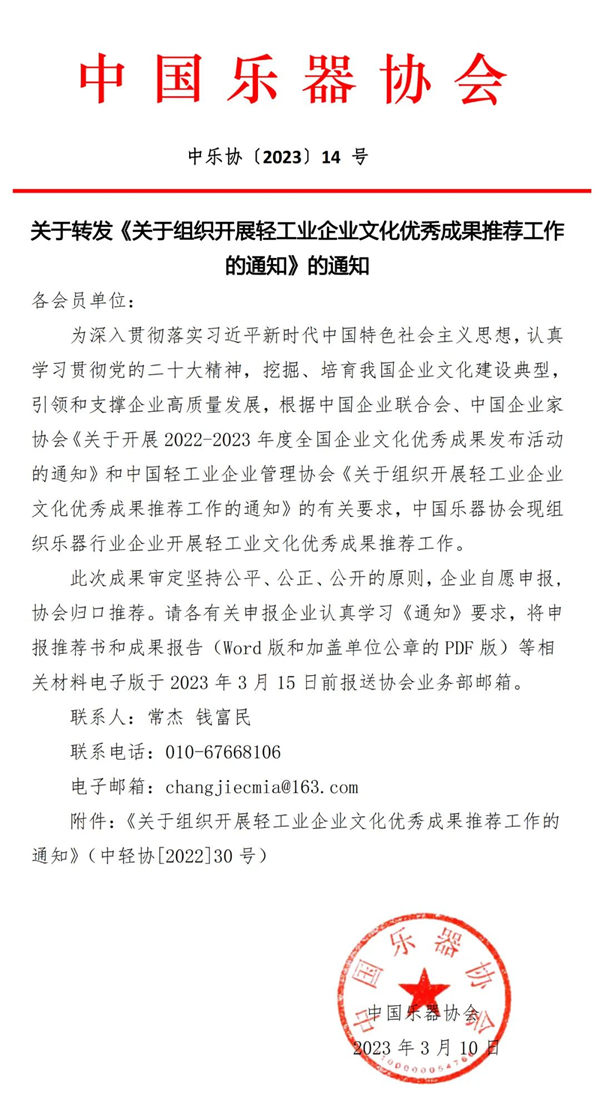 中国乐器协会

中乐协〔2023〕14 号

关于转发《关于组织开展轻工业企业文化优秀成果推荐工作的通知》的通知

各会员单位：

为深入贯彻落实习近平新时代中国特色社会主义思想，认真学习贯彻党的二十大精神，挖掘、培育我国企业文化建设典型，引领和支撑企业高质量发展，根据中国企业联合会、中国企业家协会《关于开展 2022-2023 年度全国企业文化优秀成果发布活动的通知》和中国轻工业企业管理协会《关于组织开展轻工业企业文化优秀成果推荐工作的通知》的有关要求，中国乐器协会现组织乐器行业企业开展轻工业文化优秀成果推荐工作。

此次成果审定坚持公平、公正、公开的原则，企业自愿申报，协会归口推荐。请各有关申报企业认真学习《通知》要求，将申报推荐书和成果报告（Word 版和加盖单位公章的 PDF 版）等相关材料电子版于 2023 年 3 月 15 日前报送协会业务部邮箱。

联系人：常杰 钱富民

联系电话：010-67668106

电子邮箱：changjiecmia@163.com

附件：《关于组织开展轻工业企业文化优秀成果推荐工作的通知》（中轻协[2022]30 号）

中国乐器协会

中国乐器协会
2023 年 3 月 10 日